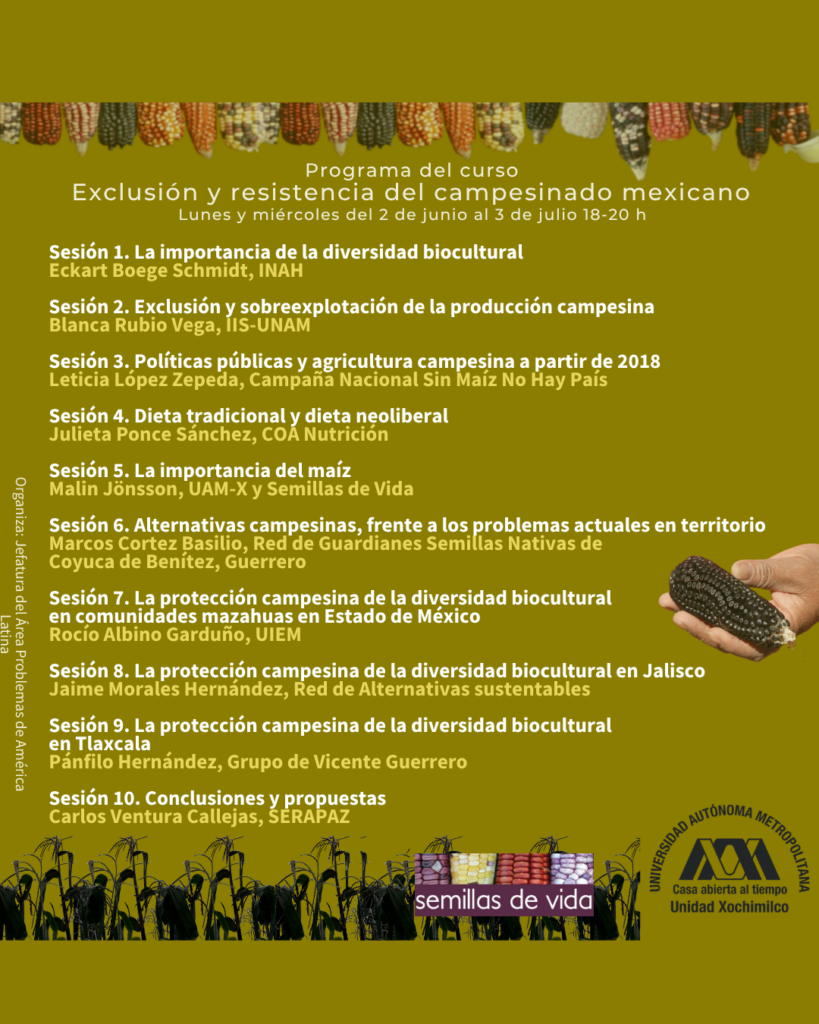 Programa del curso
Exclusión y resistencia del campesinado mexicano
Lunes y miércoles del 2 de junio al 3 de julio 18-20 h

Sesión 1. La importancia de la diversidad biocultural
Eckart Boege Schmidt, INAH

Sesión 2. Exclusión y sobreexplotación de la producción campesina
Blanca Rubio Vega, IIS-UNAM

Sesión 3. Políticas públicas y agricultura campesina a partir de 2018
Leticia López Zepeda, Campaña Nacional Sin Maíz No Hay País

Sesión 4. Dieta tradicional y dieta neoliberal
Julieta Ponce Sánchez, COA Nutrición

Sesión 5. La importancia del maíz
Malin Jönsson, UAM-X y Semillas de Vida

Sesión 6. Alternativas campesinas, frente a los problemas actuales en territorio
Marcos Cortez Basilio, Red de Guardianes Semillas Nativas de Coyuca de Benítez, Guerrero

Sesión 7. La protección campesina de la diversidad biocultural en comunidades mazahuas en Estado de México
Rocío Albino Garduño, UIEM

Sesión 8. La protección campesina de la diversidad biocultural en Jalisco
Jaime Morales Hernández, Red de Alternativas sustentables

Sesión 9. La protección campesina de la diversidad biocultural en Tlaxcala
Pánfilo Hernández, Grupo de Vicente Guerrero

Sesión 10. Conclusiones y propuestas
Carlos Ventura Callejas, SERAPAZ

Organiza: Jefatura del Área Problemas de América Latina

semillas de vida

UNIVERSIDAD AUTÓNOMA METROPOLITANA
Casa abierta al tiempo
Unidad Xochimilco